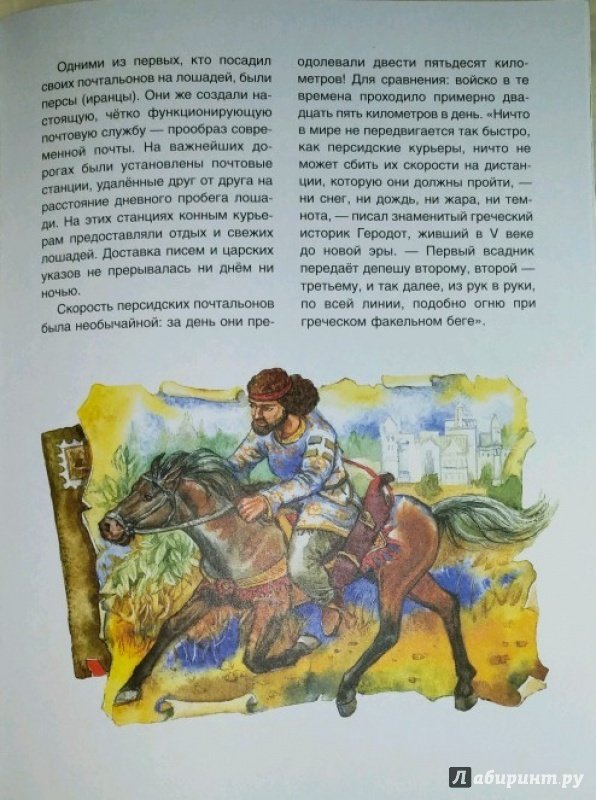 Одними из первых, кто посадил своих почтальонов на лошадей, были персы (иранцы). Они же создали настоящую, чётко функционирующую почтовую службу — прообраз современной почты. На важнейших дорогах были установлены почтовые станции, удалённые друг от друга на расстояние дневного пробега лошади. На этих станциях конным курьерам предоставляли отдых и свежих лошадей. Доставка писем и царских указов не прерывалась ни днём ни ночью.

Скорость персидских почтальонов была необычайной: за день они преодолевали двести пятьдесят километров! Для сравнения: войско в те времена проходило примерно двадцать пять километров в день. «Ничто в мире не передвигается так быстро, как персидские курьеры, ничто не может сбить их скорости на дистанции, которую они должны пройти, — ни снег, ни дождь, ни жара, ни темнота, — писал знаменитый греческий историк Геродот, живший в V веке до новой эры. — Первый всадник передаёт депешу второму, второй — третьему, и так далее, из рук в руки, по всей линии, подобно огню при греческом факельном беге».

Лабиринт.ру